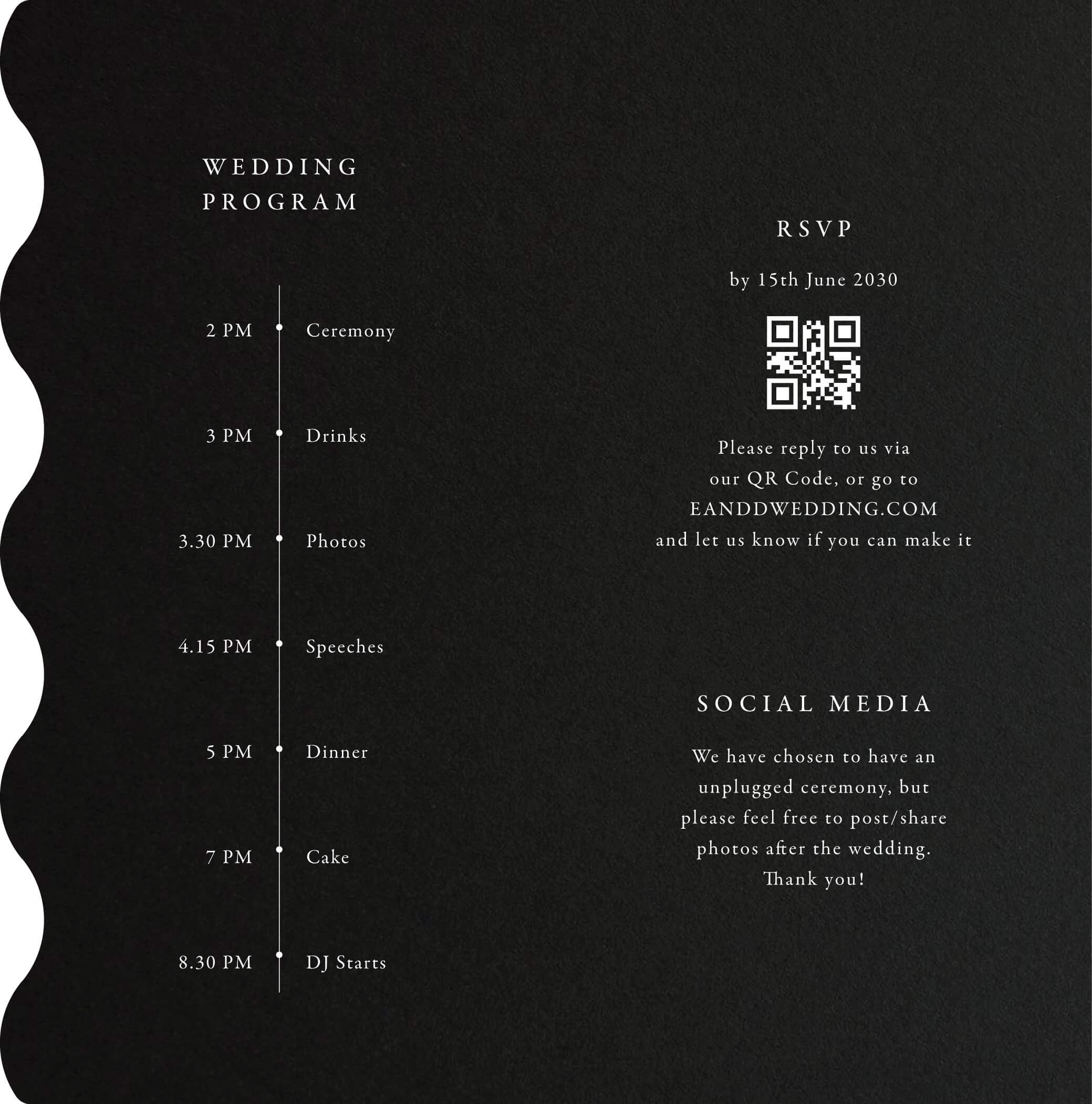 WEDDING
PROGRAM

2 PM Ceremony

3 PM Drinks

3.30 PM Photos

4.15 PM Speeches

5 PM Dinner

7 PM Cake

8.30 PM DJ Starts

RSVP

by 15th June 2030

Please reply to us via our QR Code, or go to EANDDWEDDING.COM and let us know if you can make it

SOCIAL MEDIA

We have chosen to have an unplugged ceremony, but please feel free to post/share photos after the wedding. Thank you!